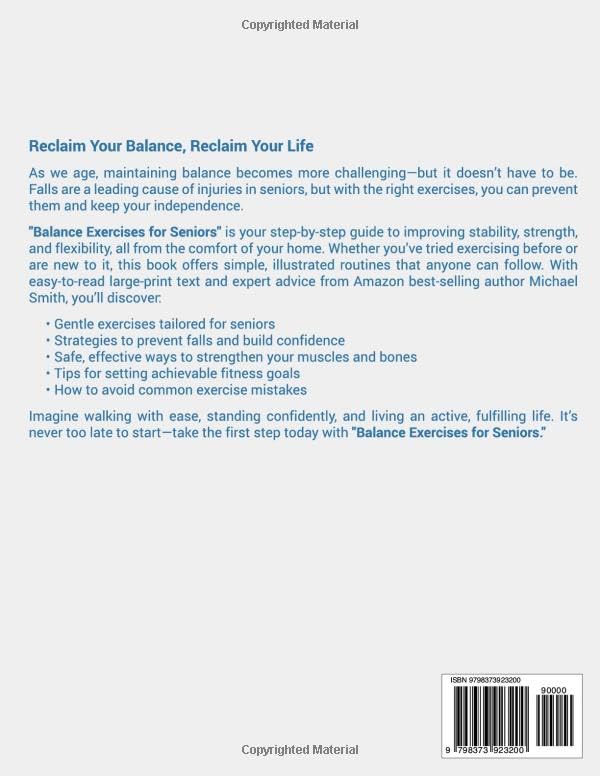 Copyrighted Material

Reclaim Your Balance, Reclaim Your Life

As we age, maintaining balance becomes more challenging—but it doesn't have to be. Falls are a leading cause of injuries in seniors, but with the right exercises, you can prevent them and keep your independence.

"Balance Exercises for Seniors" is your step-by-step guide to improving stability, strength, and flexibility, all from the comfort of your home. Whether you've tried exercising before or are new to it, this book offers simple, illustrated routines that anyone can follow. With easy-to-read large-print text and expert advice from Amazon best-selling author Michael Smith, you'll discover:

• Gentle exercises tailored for seniors
• Strategies to prevent falls and build confidence
• Safe, effective ways to strengthen your muscles and bones
• Tips for setting achievable fitness goals
• How to avoid common exercise mistakes

Imagine walking with ease, standing confidently, and living an active, fulfilling life. It's never too late to start—take the first step today with "Balance Exercises for Seniors."

ISBN 9798373923200

90000

9 798373 923200

Copyrighted Material